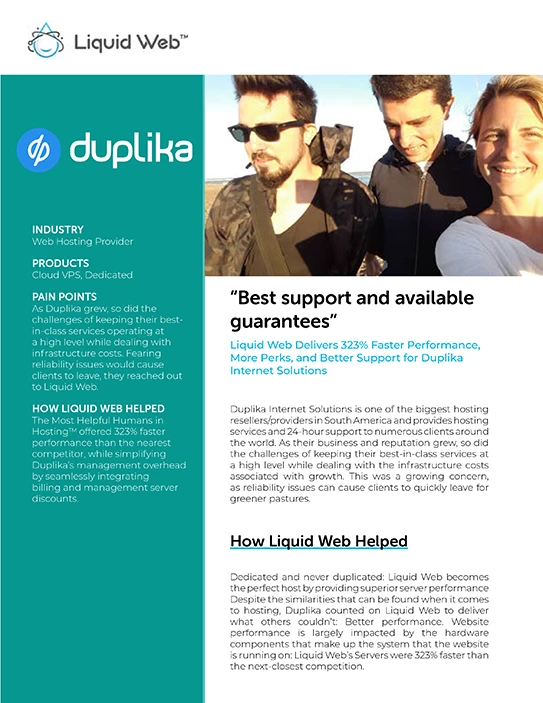 Liquid Web™

duplika

INDUSTRY
Web Hosting Provider

PRODUCTS
Cloud VPS, Dedicated

PAIN POINTS
As Duplika grew, so did the challenges of keeping their best-in-class services operating at a high level while dealing with infrastructure costs. Fearing reliability issues would cause clients to leave, they reached out to Liquid Web.

HOW LIQUID WEB HELPED
The Most Helpful Humans in Hosting™ offered 323% faster performance than the nearest competitor, while simplifying Duplika's management overhead by seamlessly integrating billing and management server discounts.

"Best support and available guarantees"

Liquid Web Delivers 323% Faster Performance, More Perks, and Better Support for Duplika Internet Solutions

Duplika Internet Solutions is one of the biggest hosting resellers/providers in South America and provides hosting services and 24-hour support to numerous clients around the world. As their business and reputation grew, so did the challenges of keeping their best-in-class services at a high level while dealing with the infrastructure costs associated with growth. This was a growing concern, as reliability issues can cause clients to quickly leave for greener pastures.

How Liquid Web Helped

Dedicated and never duplicated: Liquid Web becomes the perfect host by providing superior server performance Despite the similarities that can be found when it comes to hosting, Duplika counted on Liquid Web to deliver what others couldn't: Better performance. Website performance is largely impacted by the hardware components that make up the system that the website is running on: Liquid Web's Servers were 323% faster than the next-closest competition.